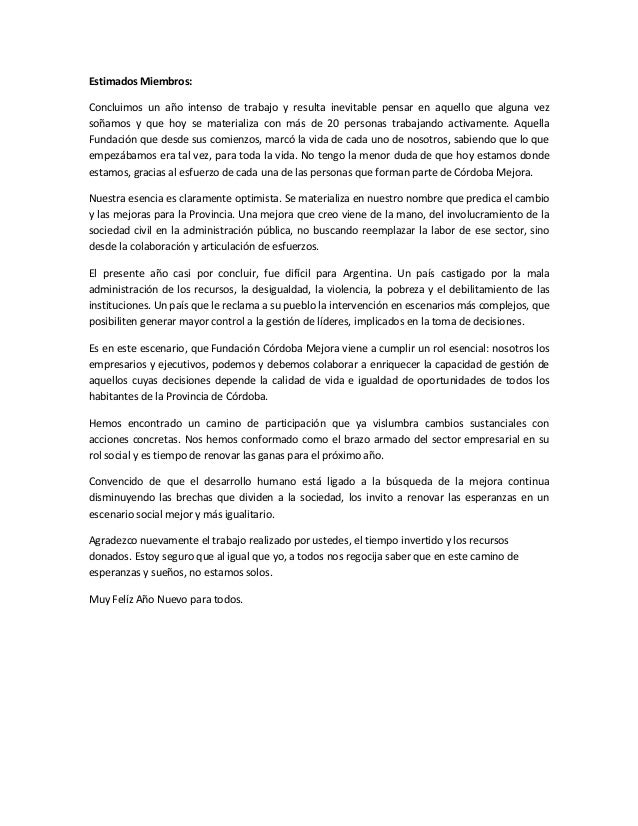 Estimados Miembros:

Concluimos un año intenso de trabajo y resulta inevitable pensar en aquello que alguna vez soñamos y que hoy se materializa con más de 20 personas trabajando activamente. Aquella Fundación que desde sus comienzos, marcó la vida de cada uno de nosotros, sabiendo que lo que empezábamos era tal vez, para toda la vida. No tengo la menor duda de que hoy estamos donde estamos, gracias al esfuerzo de cada una de las personas que forman parte de Córdoba Mejora.

Nuestra esencia es claramente optimista. Se materializa en nuestro nombre que predica el cambio y las mejoras para la Provincia. Una mejora que creo viene de la mano, del involucramiento de la sociedad civil en la administración pública, no buscando reemplazar la labor de ese sector, sino desde la colaboración y articulación de esfuerzos.

El presente año casi por concluir, fue difícil para Argentina. Un país castigado por la mala administración de los recursos, la desigualdad, la violencia, la pobreza y el debilitamiento de las instituciones. Un país que le reclama a su pueblo la intervención en escenarios más complejos, que posibiliten generar mayor control a la gestión de líderes, implicados en la toma de decisiones.

Es en este escenario, que Fundación Córdoba Mejora viene a cumplir un rol esencial: nosotros los empresarios y ejecutivos, podemos y debemos colaborar a enriquecer la capacidad de gestión de aquellos cuyas decisiones depende la calidad de vida e igualdad de oportunidades de todos los habitantes de la Provincia de Córdoba.

Hemos encontrado un camino de participación que ya vislumbra cambios sustanciales con acciones concretas. Nos hemos conformado como el brazo armado del sector empresarial en su rol social y es tiempo de renovar las ganas para el próximo año.

Convencido de que el desarrollo humano está ligado a la búsqueda de la mejora continua disminuyendo las brechas que dividen a la sociedad, los invito a renovar las esperanzas en un escenario social mejor y más igualitario.

Agradezco nuevamente el trabajo realizado por ustedes, el tiempo invertido y los recursos donados. Estoy seguro que al igual que yo, a todos nos regocija saber que en este camino de esperanzas y sueños, no estamos solos.

Muy Felíz Año Nuevo para todos.